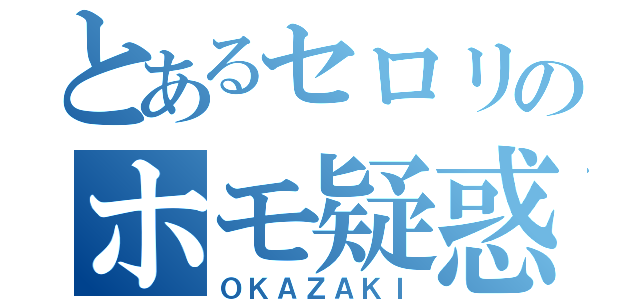 とあるセロリの
ホモ疑惑
OKAZAKI